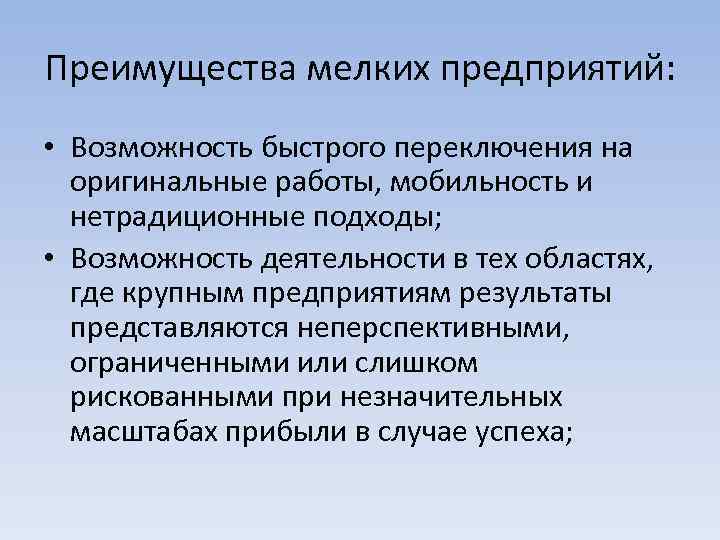 Преимущества мелких предприятий:

• Возможность быстрого переключения на оригинальные работы, мобильность и нетрадиционные подходы;
• Возможность деятельности в тех областях, где крупным предприятиям результаты представляются неперспективными, ограниченными или слишком рискованными при незначительных масштабах прибыли в случае успеха;